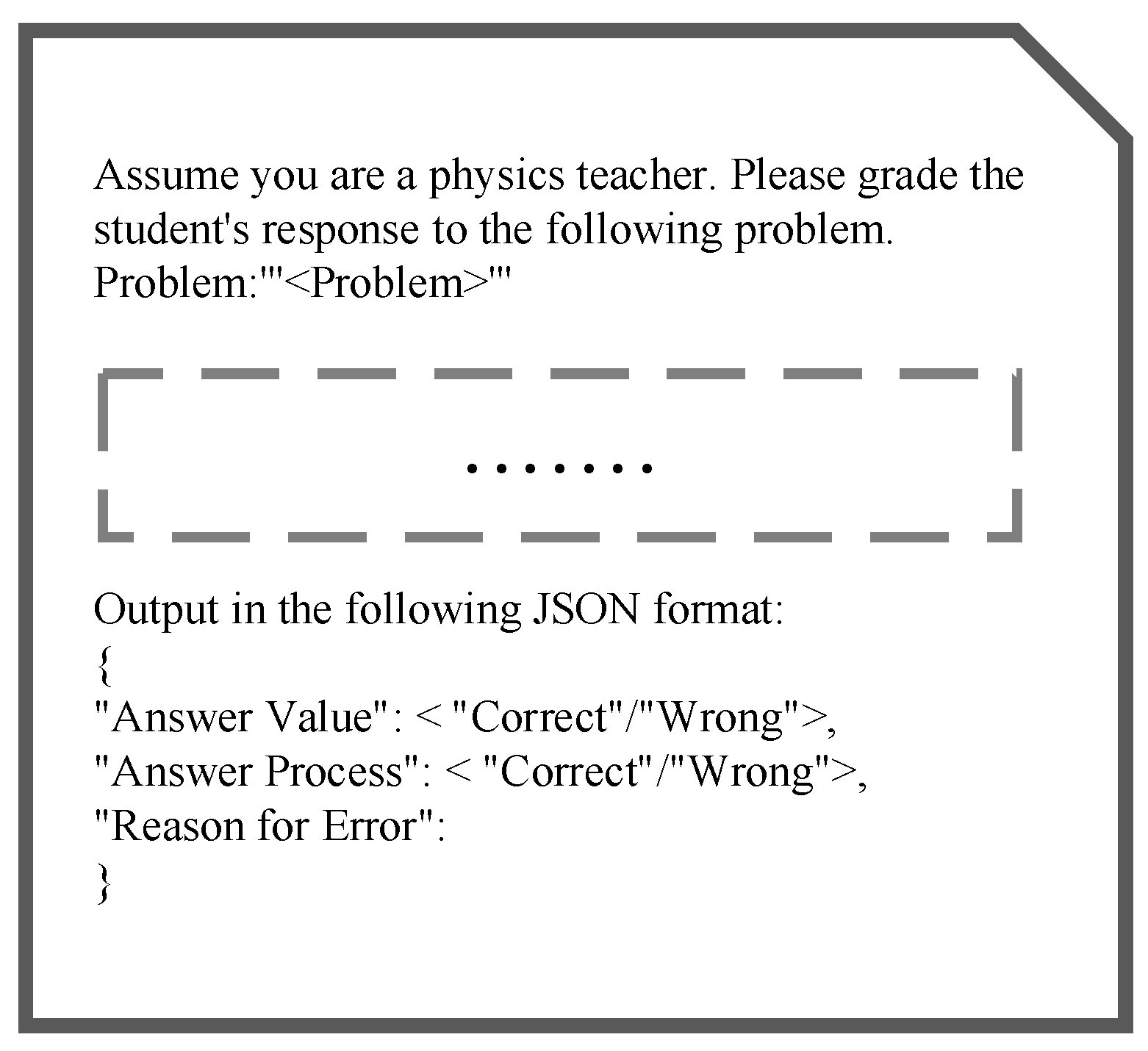 Assume you are a physics teacher. Please grade the student's response to the following problem.
Problem:'''<Problem>'''

.......

Output in the following JSON format:
{
"Answer Value": < "Correct"/"Wrong">,
"Answer Process": < "Correct"/"Wrong">,
"Reason for Error":
}